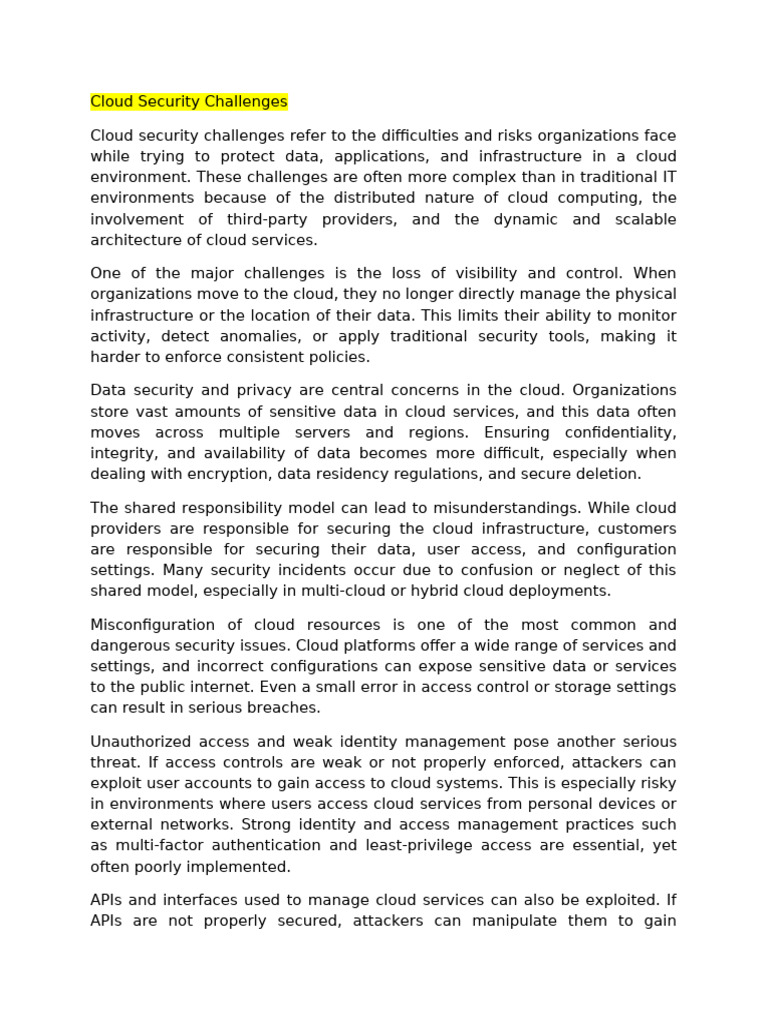 Cloud Security Challenges

Cloud security challenges refer to the difficulties and risks organizations face while trying to protect data, applications, and infrastructure in a cloud environment. These challenges are often more complex than in traditional IT environments because of the distributed nature of cloud computing, the involvement of third-party providers, and the dynamic and scalable architecture of cloud services.

One of the major challenges is the loss of visibility and control. When organizations move to the cloud, they no longer directly manage the physical infrastructure or the location of their data. This limits their ability to monitor activity, detect anomalies, or apply traditional security tools, making it harder to enforce consistent policies.

Data security and privacy are central concerns in the cloud. Organizations store vast amounts of sensitive data in cloud services, and this data often moves across multiple servers and regions. Ensuring confidentiality, integrity, and availability of data becomes more difficult, especially when dealing with encryption, data residency regulations, and secure deletion.

The shared responsibility model can lead to misunderstandings. While cloud providers are responsible for securing the cloud infrastructure, customers are responsible for securing their data, user access, and configuration settings. Many security incidents occur due to confusion or neglect of this shared model, especially in multi-cloud or hybrid cloud deployments.

Misconfiguration of cloud resources is one of the most common and dangerous security issues. Cloud platforms offer a wide range of services and settings, and incorrect configurations can expose sensitive data or services to the public internet. Even a small error in access control or storage settings can result in serious breaches.

Unauthorized access and weak identity management pose another serious threat. If access controls are weak or not properly enforced, attackers can exploit user accounts to gain access to cloud systems. This is especially risky in environments where users access cloud services from personal devices or external networks. Strong identity and access management practices such as multi-factor authentication and least-privilege access are essential, yet often poorly implemented.

APIs and interfaces used to manage cloud services can also be exploited. If APIs are not properly secured, attackers can manipulate them to gain